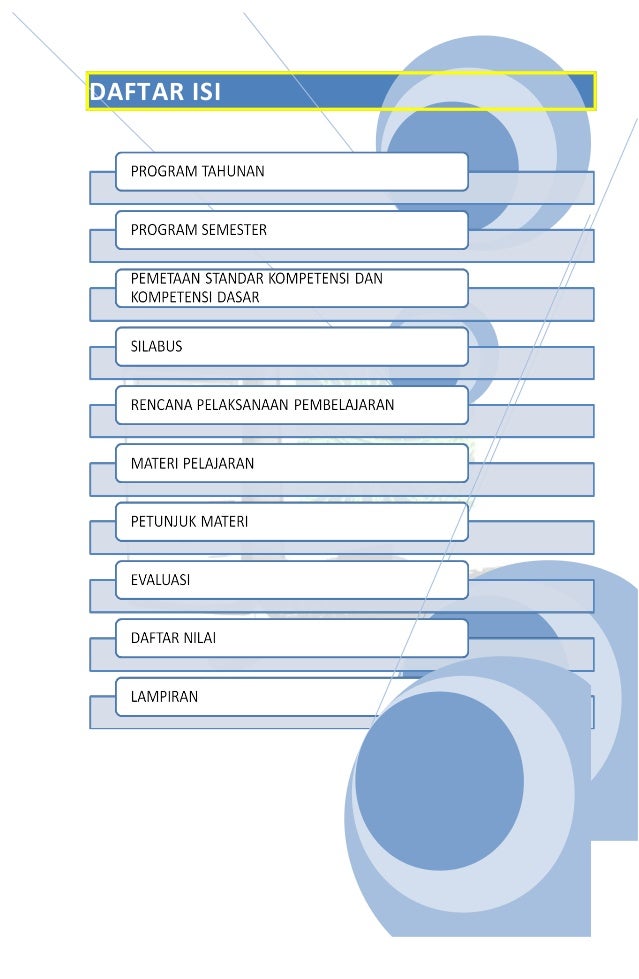 DAFTAR ISI

PROGRAM TAHUNAN

PROGRAM SEMESTER

PEMETAAN STANDAR KOMPETENSI DAN KOMPETENSI DASAR

SILABUS

RENCANA PELAKSANAAN PEMBELAJARAN

MATERI PELAJARAN

PETUNJUK MATERI

EVALUASI

DAFTAR NILAI

LAMPIRAN